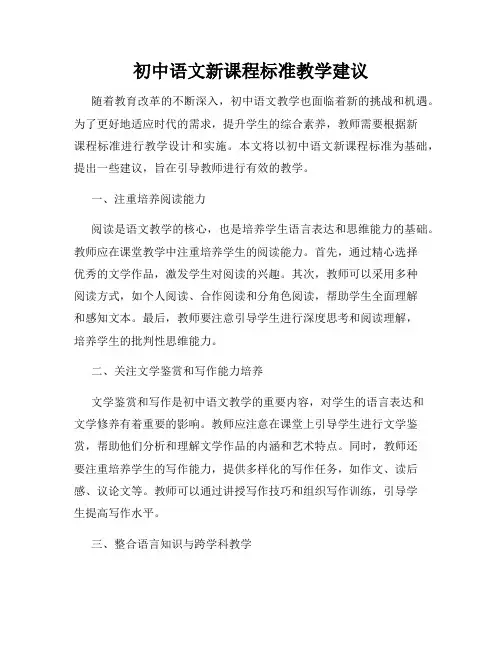 初中语文新课程标准教学建议

随着教育改革的不断深入，初中语文教学也面临着新的挑战和机遇。为了更好地适应时代的需求，提升学生的综合素养，教师需要根据新课程标准进行教学设计和实施。本文将以初中语文新课程标准为基础，提出一些建议，旨在引导教师进行有效的教学。

一、注重培养阅读能力

阅读是语文教学的核心，也是培养学生语言表达和思维能力的基础。教师应在课堂教学中注重培养学生的阅读能力。首先，通过精心选择优秀的文学作品，激发学生对阅读的兴趣。其次，教师可以采用多种阅读方式，如个人阅读、合作阅读和分角色阅读，帮助学生全面理解和感知文本。最后，教师要注意引导学生进行深度思考和阅读理解，培养学生的批判性思维能力。

二、关注文学鉴赏和写作能力培养

文学鉴赏和写作是初中语文教学的重要内容，对学生的语言表达和文学修养有着重要的影响。教师应注意在课堂上引导学生进行文学鉴赏，帮助他们分析和理解文学作品的内涵和艺术特点。同时，教师还要注重培养学生的写作能力，提供多样化的写作任务，如作文、读后感、议论文等。教师可以通过讲授写作技巧和组织写作训练，引导学生提高写作水平。

三、整合语言知识与跨学科教学